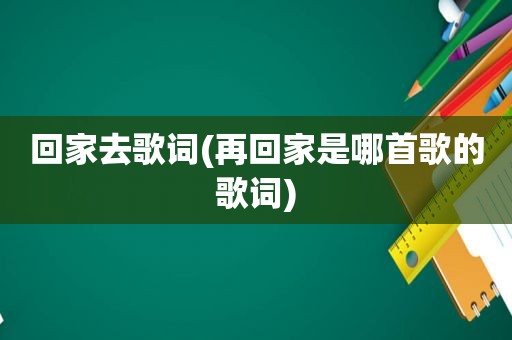 回家去歌词(再回家是哪首歌的歌词)